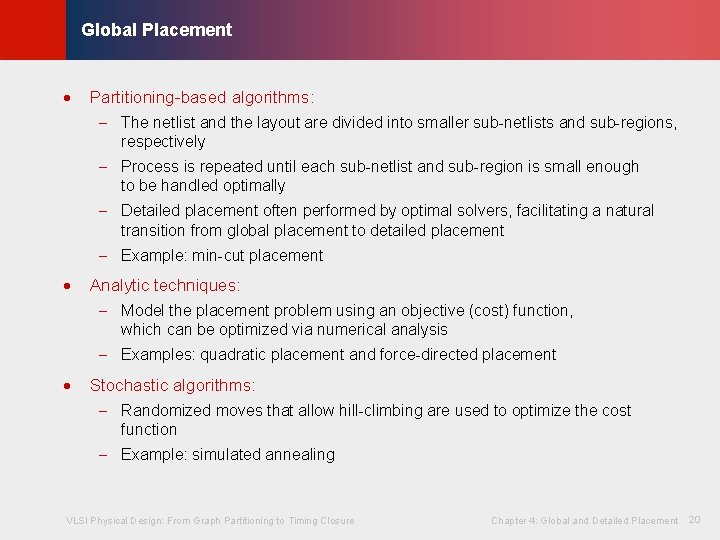 Global Placement

• Partitioning-based algorithms:
- The netlist and the layout are divided into smaller sub-netlists and sub-regions, respectively
- Process is repeated until each sub-netlist and sub-region is small enough to be handled optimally
- Detailed placement often performed by optimal solvers, facilitating a natural transition from global placement to detailed placement
- Example: min-cut placement

• Analytic techniques:
- Model the placement problem using an objective (cost) function, which can be optimized via numerical analysis
- Examples: quadratic placement and force-directed placement

• Stochastic algorithms:
- Randomized moves that allow hill-climbing are used to optimize the cost function
- Example: simulated annealing

VLSI Physical Design: From Graph Partitioning to Timing Closure

Chapter 4: Global and Detailed Placement 20